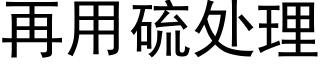 再用硫处理